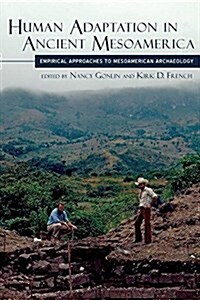 HUMAN ADAPTATION IN ANCIENT MESOAMERICA

EMPIRICAL APPROACHES TO MESOAMERICAN ARCHAEOLOGY

EDITED BY NANCY GONLIN AND KIRK D. FRENCH